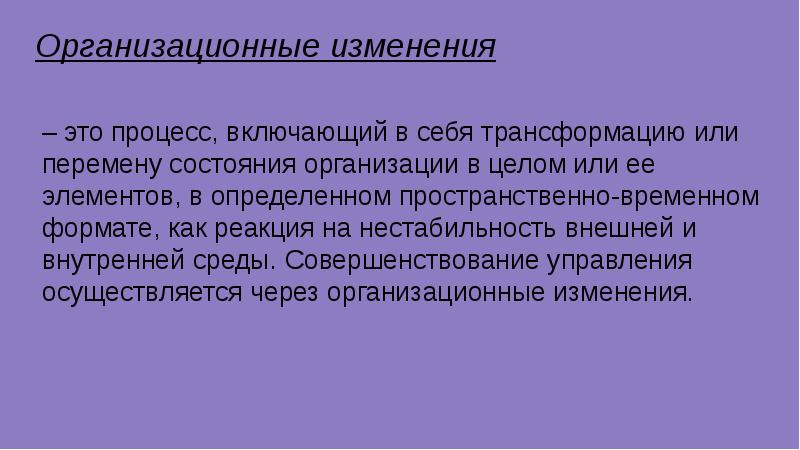 Организационные изменения

– это процесс, включающий в себя трансформацию или перемену состояния организации в целом или ее элементов, в определенном пространственно-временном формате, как реакция на нестабильность внешней и внутренней среды. Совершенствование управления осуществляется через организационные изменения.